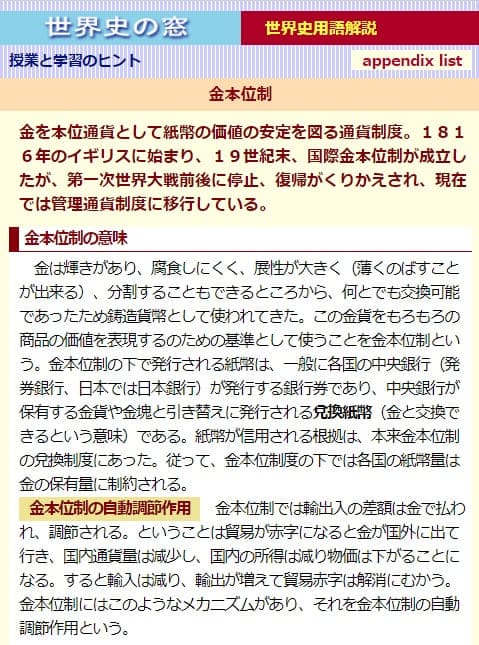 世界史の窓

世界史用語解説

授業と学習のヒント

appendix list

金本位制

金を本位通貨として紙幣の価値の安定を図る通貨制度。１８１６年のイギリスに始まり、１９世紀末、国際金本位制が成立したが、第一次世界大戦前後に停止、復帰がくりかえされ、現在では管理通貨制度に移行している。

金本位制の意味

金は輝きがあり、腐食しにくく、展性が大きく（薄くのばすことが出来る）、分割することもできるところから、何とでも交換可能であったため鋳造貨幣として使われてきた。この金貨をもろもろの商品の価値を表現するのための基準として使うことを金本位制という。金本位制の下で発行される紙幣は、一般に各国の中央銀行（発券銀行、日本では日本銀行）が発行する銀行券であり、中央銀行が保有する金貨や金塊と引き替えに発行される兌換紙幣（金と交換できるという意味）である。紙幣が信用される根拠は、本来金本位制の兌換制度にあった。従って、金本位制度の下では各国の紙幣量は金の保有量に制約される。

金本位制の自動調節作用　金本位制では輸出入の差額は金で払われ、調節される。ということは貿易が赤字になると金が国外に出て行き、国内通貨量は減少し、国内の所得は減り物価は下がることになる。すると輸入は減り、輸出が増えて貿易赤字は解消にむかう。金本位制にはこのようなメカニズムがあり、それを金本位制の自動調節作用という。